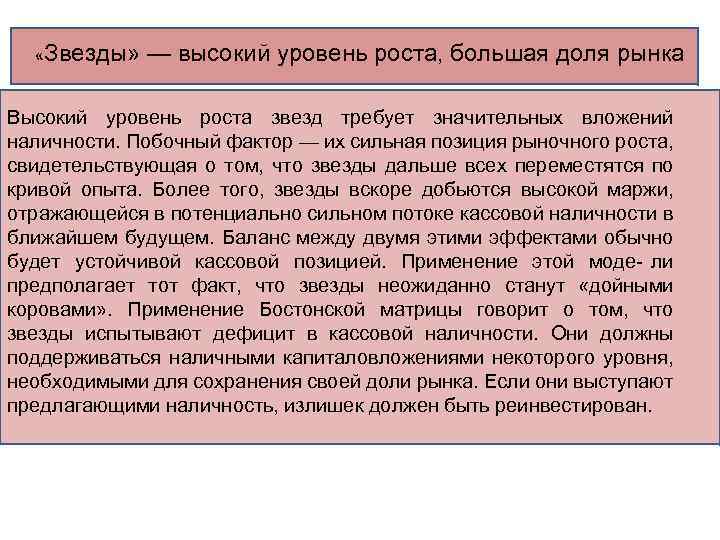 «Звезды» — высокий уровень роста, большая доля рынка

Высокий уровень роста звезд требует значительных вложений наличности. Побочный фактор — их сильная позиция рыночного роста, свидетельствующая о том, что звезды дальше всех переместятся по кривой опыта. Более того, звезды вскоре добьются высокой маржи, отражающейся в потенциально сильном потоке кассовой наличности в ближайшем будущем. Баланс между двумя этими эффектами обычно будет устойчивой кассовой позицией. Применение этой моде- ли предполагает тот факт, что звезды неожиданно станут «дойными коровами». Применение Бостонской матрицы говорит о том, что звезды испытывают дефицит в кассовой наличности. Они должны поддерживаться наличными капиталовложениями некоторого уровня, необходимыми для сохранения своей доли рынка. Если они выступают предлагающими наличность, излишек должен быть реинвестирован.